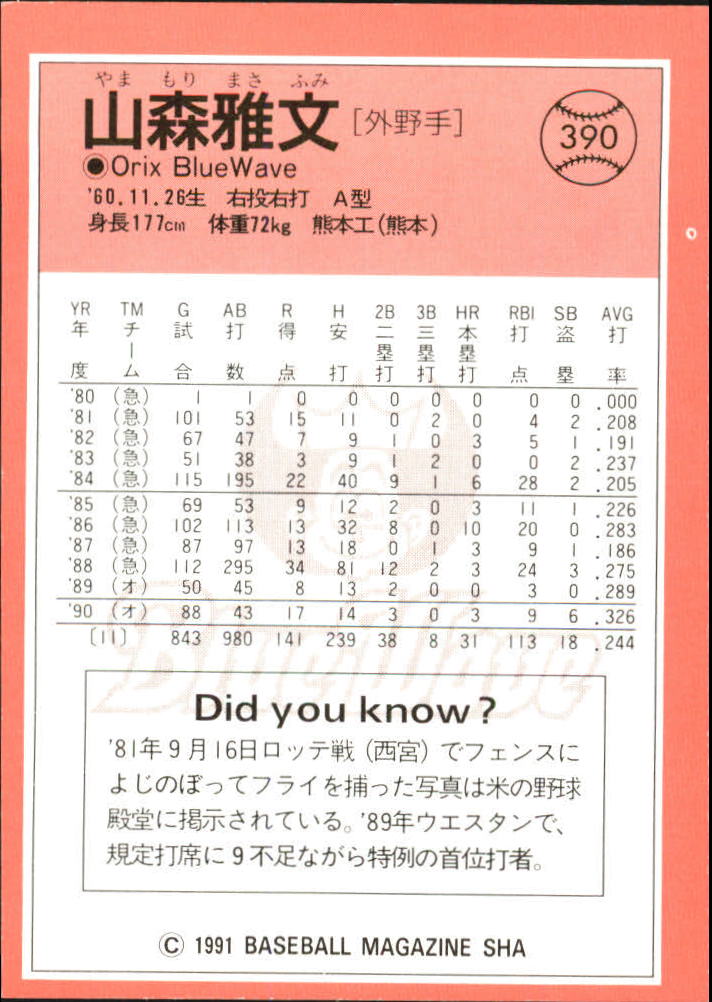 やま もり まさ ふみ
山森雅文 [外野手]

390

◉Orix BlueWave

'60.11.26生 右投右打 A型
身長177cm 体重72kg 熊本工(熊本)

| YR 年度 | TM チーム | G 試合 | AB 打数 | R 得点 | H 安打 | 2B 二塁打 | 3B 三塁打 | HR 本塁打 | RBI 打点 | SB 盗塁 | AVG 打率 |
|---|---|---|---|---|---|---|---|---|---|---|---|
| '80 | (急) | 1 | 1 | 0 | 0 | 0 | 0 | 0 | 0 | 0 | .000 |
| '81 | (急) | 101 | 53 | 15 | 11 | 0 | 2 | 0 | 4 | 2 | .208 |
| '82 | (急) | 67 | 47 | 7 | 9 | 1 | 0 | 3 | 5 | 1 | .191 |
| '83 | (急) | 51 | 38 | 3 | 9 | 1 | 2 | 0 | 0 | 2 | .237 |
| '84 | (急) | 115 | 195 | 22 | 40 | 9 | 1 | 6 | 28 | 2 | .205 |
| '85 | (急) | 69 | 53 | 9 | 12 | 2 | 0 | 3 | 11 | 1 | .226 |
| '86 | (急) | 102 | 113 | 13 | 32 | 8 | 0 | 10 | 20 | 0 | .283 |
| '87 | (急) | 87 | 97 | 13 | 18 | 0 | 1 | 3 | 9 | 1 | .186 |
| '88 | (急) | 112 | 295 | 34 | 81 | 12 | 2 | 3 | 24 | 3 | .275 |
| '89 | (オ) | 50 | 45 | 8 | 13 | 2 | 0 | 0 | 3 | 0 | .289 |
| '90 | (オ) | 88 | 43 | 17 | 14 | 3 | 0 | 3 | 9 | 6 | .326 |
| 〔11〕 | | 843 | 980 | 141 | 239 | 38 | 8 | 31 | 113 | 18 | .244 |

Did you know?

'81年9月16日ロッテ戦(西宮)でフェンスによじのぼってフライを捕った写真は米の野球殿堂に掲示されている。'89年ウエスタンで、規定打席に9不足ながら特例の首位打者。

© 1991 BASEBALL MAGAZINE SHA